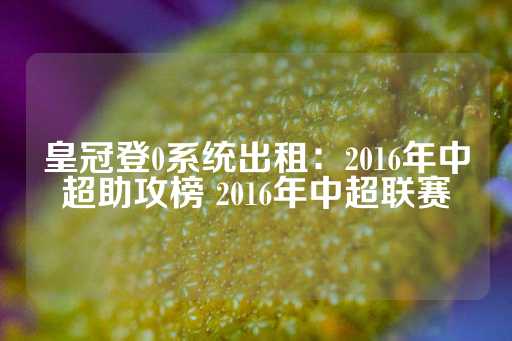 皇冠登0系统出租：2016年中超助攻榜 2016年中超联赛